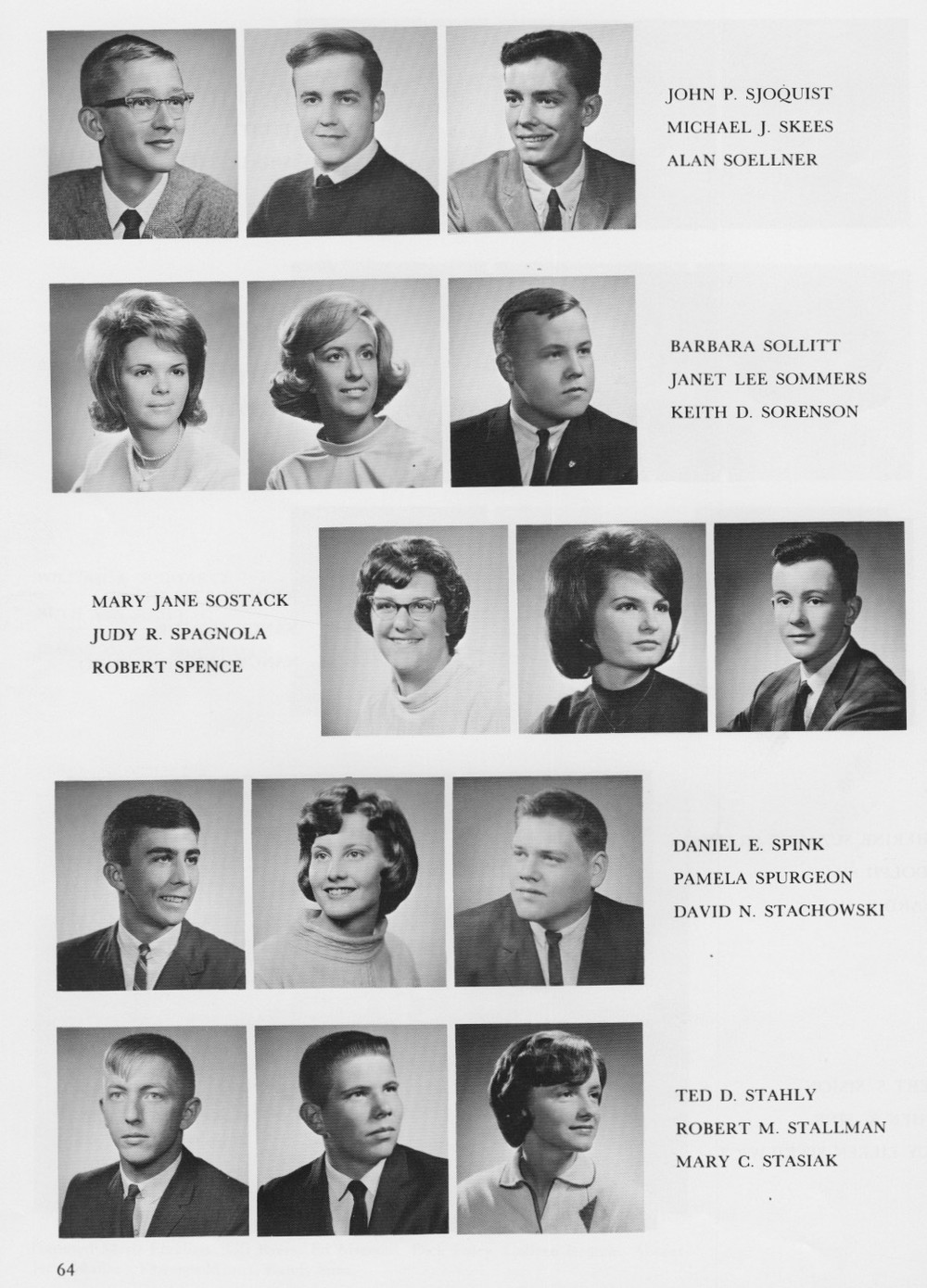 JOHN P. SJOQUIST
MICHAEL J. SKEES
ALAN SOELLNER

BARBARA SOLLITT
JANET LEE SOMMERS
KEITH D. SORENSON

MARY JANE SOSTACK
JUDY R. SPAGNOLA
ROBERT SPENCE

DANIEL E. SPINK
PAMELA SPURGEON
DAVID N. STACHOWSKI

TED D. STAHLY
ROBERT M. STALLMAN
MARY C. STASIAK

64